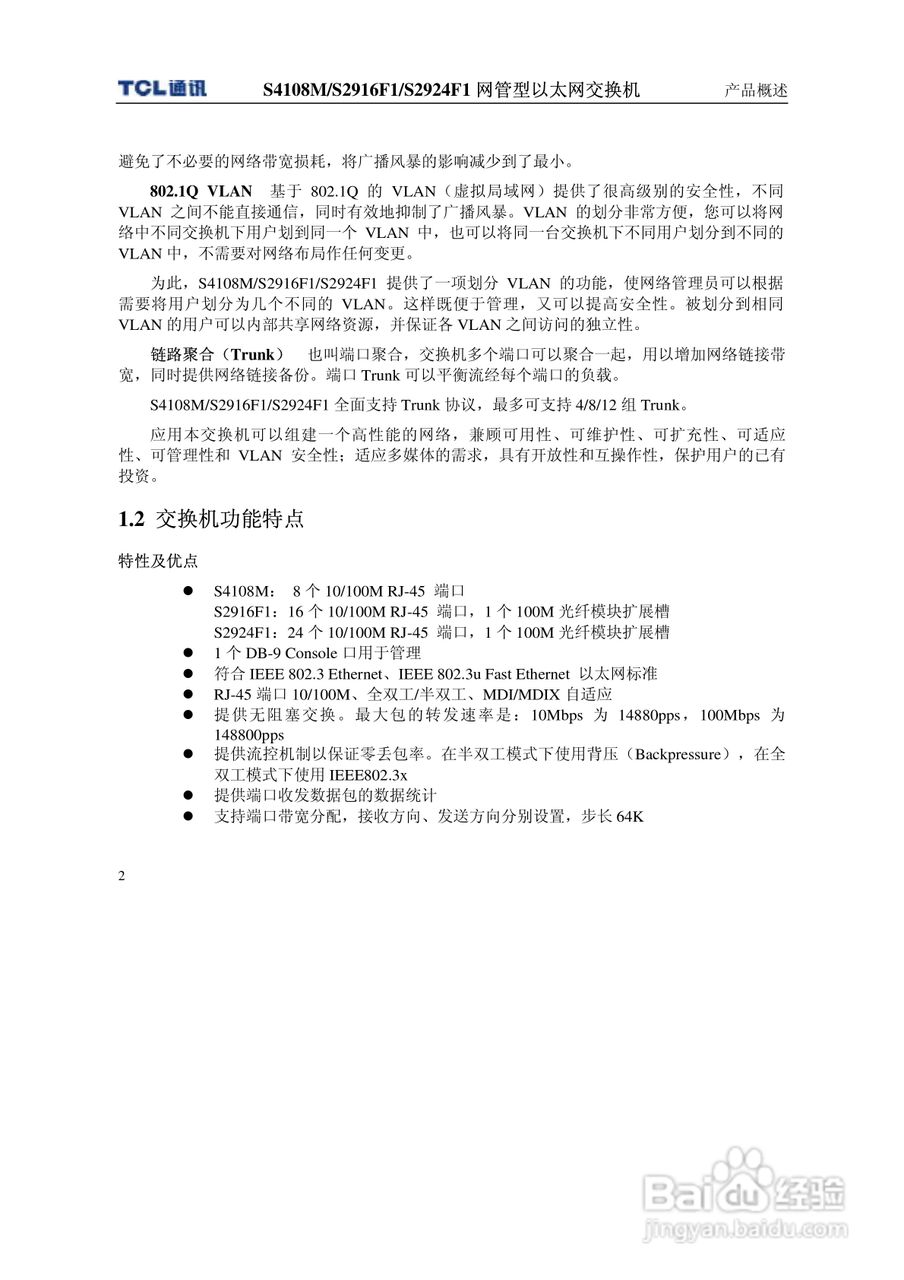 TCL通讯 S4108M/S2916F1/S2924F1 网管型以太网交换机 产品概述

避免了不必要的网络带宽损耗，将广播风暴的影响减少到了最小。

802.1Q VLAN 基于 802.1Q 的 VLAN（虚拟局域网）提供了很高级别的安全性，不同 VLAN 之间不能直接通信，同时有效地抑制了广播风暴。VLAN 的划分非常方便，您可以将网络中不同交换机下用户划到同一个 VLAN 中，也可以将同一台交换机下不同用户划分到不同的 VLAN 中，不需要对网络布局作任何变更。

为此，S4108M/S2916F1/S2924F1 提供了一项划分 VLAN 的功能，使网络管理员可以根据需要将用户划分为几个不同的 VLAN。这样既便于管理，又可以提高安全性。被划分到相同 VLAN 的用户可以内部共享网络资源，并保证各 VLAN 之间访问的独立性。

链路聚合（Trunk） 也叫端口聚合，交换机多个端口可以聚合一起，用以增加网络链接带宽，同时提供网络链接备份。端口 Trunk 可以平衡流经每个端口的负载。

S4108M/S2916F1/S2924F1 全面支持 Trunk 协议，最多可支持 4/8/12 组 Trunk。

应用本交换机可以组建一个高性能的网络，兼顾可用性、可维护性、可扩充性、可适应性、可管理性和 VLAN 安全性；适应多媒体的需求，具有开放性和互操作性，保护用户的已有投资。

1.2 交换机功能特点

特性及优点

● S4108M： 8 个 10/100M RJ-45 端口
S2916F1：16 个 10/100M RJ-45 端口，1 个 100M 光纤模块扩展槽
S2924F1：24 个 10/100M RJ-45 端口，1 个 100M 光纤模块扩展槽
● 1 个 DB-9 Console 口用于管理
● 符合 IEEE 802.3 Ethernet、IEEE 802.3u Fast Ethernet 以太网标准
● RJ-45 端口 10/100M、全双工/半双工、MDI/MDIX 自适应
● 提供无阻塞交换。最大包的转发速率是：10Mbps 为 14880pps，100Mbps 为 148800pps
● 提供流控机制以保证零丢包率。在半双工模式下使用背压（Backpressure），在全双工模式下使用 IEEE802.3x
● 提供端口收发数据包的数据统计
● 支持端口带宽分配，接收方向、发送方向分别设置，步长 64K

2

Baidu经验
jingyan.baidu.com